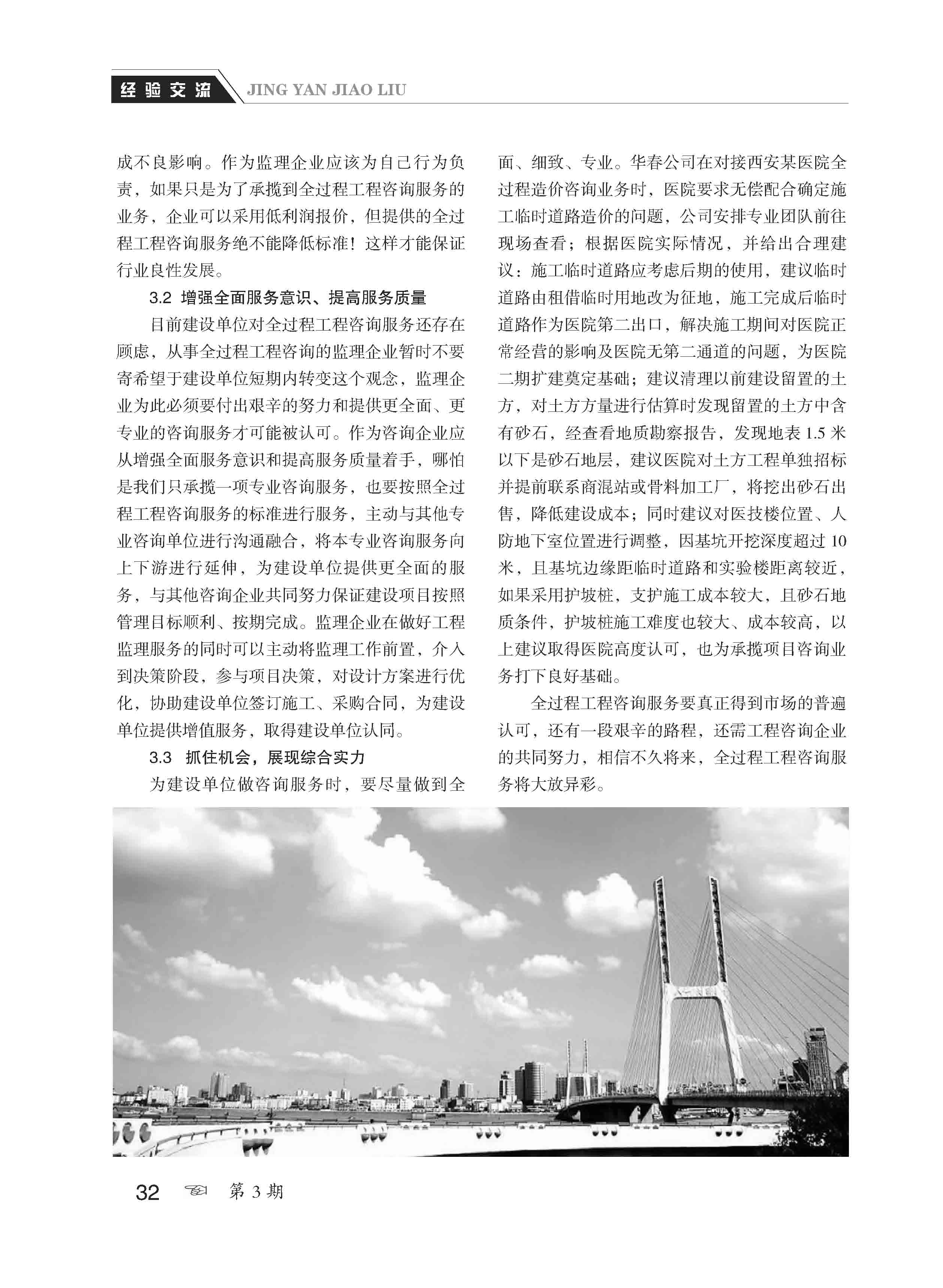 经验交流 JING YAN JIAO LIU

成不良影响。作为监理企业应该为自己行为负责，如果只是为了承揽到全过程工程咨询服务的业务，企业可以采用低利润报价，但提供的全过程工程咨询服务绝不能降低标准！这样才能保证行业良性发展。

3.2 增强全面服务意识、提高服务质量

目前建设单位对全过程工程咨询服务还存在顾虑，从事全过程工程咨询的监理企业暂时不要寄希望于建设单位短期内转变这个观念，监理企业为此必须要付出艰辛的努力和提供更全面、更专业的咨询服务才可能被认可。作为咨询企业应从增强全面服务意识和提高服务质量着手，哪怕是我们只承揽一项专业咨询服务，也要按照全过程工程咨询服务的标准进行服务，主动与其他专业咨询单位进行沟通融合，将本专业咨询服务向上下游进行延伸，为建设单位提供更全面的服务，与其他咨询企业共同努力保证建设项目按照管理目标顺利、按期完成。监理企业在做好工程监理服务的同时可以主动将监理工作前置，介入到决策阶段，参与项目决策，对设计方案进行优化，协助建设单位签订施工、采购合同，为建设单位提供增值服务，取得建设单位认同。

3.3 抓住机会，展现综合实力

为建设单位做咨询服务时，要尽量做到全面、细致、专业。华春公司在对接西安某医院全过程造价咨询业务时，医院要求无偿配合确定施工临时道路造价的问题，公司安排专业团队前往现场查看；根据医院实际情况，并给出合理建议：施工临时道路应考虑后期的使用，建议临时道路由租借临时用地改为征地，施工完成后临时道路作为医院第二出口，解决施工期间对医院正常经营的影响及医院无第二通道的问题，为医院二期扩建奠定基础；建议清理以前建设留置的土方，对土方方量进行估算时发现留置的土方中含有砂石，经查看地质勘察报告，发现地表 1.5 米以下是砂石地层，建议医院对土方工程单独招标并提前联系商混站或骨料加工厂，将挖出砂石出售，降低建设成本；同时建议对医技楼位置、人防地下室位置进行调整，因基坑开挖深度超过 10 米，且基坑边缘距临时道路和实验楼距离较近，如果采用护坡桩，支护施工成本较大，且砂石地质条件，护坡桩施工难度也较大、成本较高，以上建议取得医院高度认可，也为承揽项目咨询业务打下良好基础。

全过程工程咨询服务要真正得到市场的普遍认可，还有一段艰辛的路程，还需工程咨询企业的共同努力，相信不久将来，全过程工程咨询服务将大放异彩。

32 第 3 期